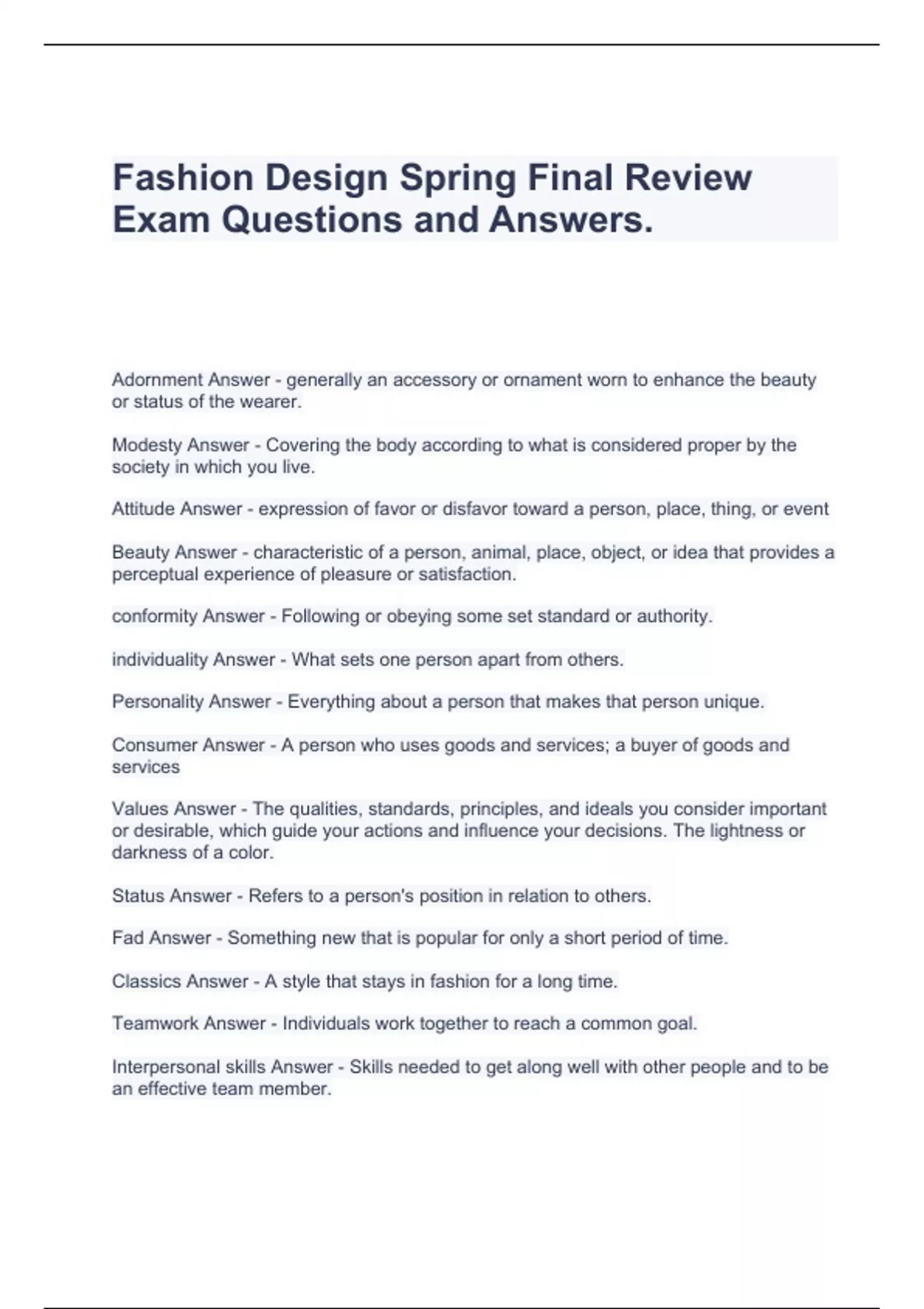 Fashion Design Spring Final Review Exam Questions and Answers.

Adornment Answer - generally an accessory or ornament worn to enhance the beauty or status of the wearer.

Modesty Answer - Covering the body according to what is considered proper by the society in which you live.

Attitude Answer - expression of favor or disfavor toward a person, place, thing, or event

Beauty Answer - characteristic of a person, animal, place, object, or idea that provides a perceptual experience of pleasure or satisfaction.

conformity Answer - Following or obeying some set standard or authority.

individuality Answer - What sets one person apart from others.

Personality Answer - Everything about a person that makes that person unique.

Consumer Answer - A person who uses goods and services; a buyer of goods and services

Values Answer - The qualities, standards, principles, and ideals you consider important or desirable, which guide your actions and influence your decisions. The lightness or darkness of a color.

Status Answer - Refers to a person's position in relation to others.

Fad Answer - Something new that is popular for only a short period of time.

Classics Answer - A style that stays in fashion for a long time.

Teamwork Answer - Individuals work together to reach a common goal.

Interpersonal skills Answer - Skills needed to get along well with other people and to be an effective team member.